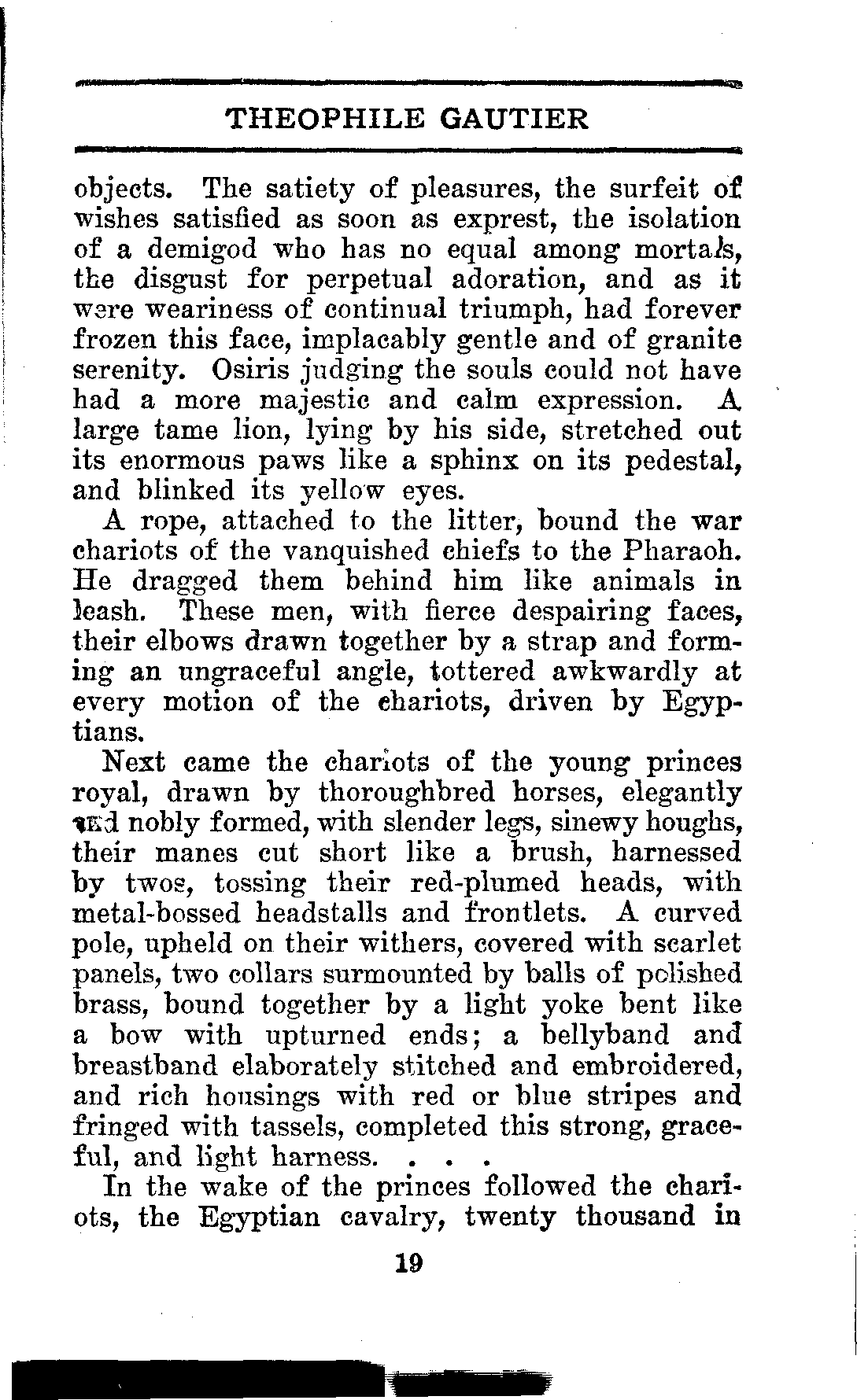 THEOPHILE GAUTIER

objects. The satiety of pleasures, the surfeit of wishes satisfied as soon as exprest, the isolation of a demigod who has no equal among mortals, the disgust for perpetual adoration, and as it were weariness of continual triumph, had forever frozen this face, implacably gentle and of granite serenity. Osiris judging the souls could not have had a more majestic and calm expression. A large tame lion, lying by his side, stretched out its enormous paws like a sphinx on its pedestal, and blinked its yellow eyes.

A rope, attached to the litter, bound the war chariots of the vanquished chiefs to the Pharaoh. He dragged them behind him like animals in leash. These men, with fierce despairing faces, their elbows drawn together by a strap and forming an ungraceful angle, tottered awkwardly at every motion of the chariots, driven by Egyptians.

Next came the chariots of the young princes royal, drawn by thoroughbred horses, elegantly and nobly formed, with slender legs, sinewy houghs, their manes cut short like a brush, harnessed by twos, tossing their red-plumed heads, with metal-bossed headstalls and frontlets. A curved pole, upheld on their withers, covered with scarlet panels, two collars surmounted by balls of polished brass, bound together by a light yoke bent like a bow with upturned ends; a bellyband and breastband elaborately stitched and embroidered, and rich housings with red or blue stripes and fringed with tassels, completed this strong, graceful, and light harness. . . .

In the wake of the princes followed the chariots, the Egyptian cavalry, twenty thousand in

19